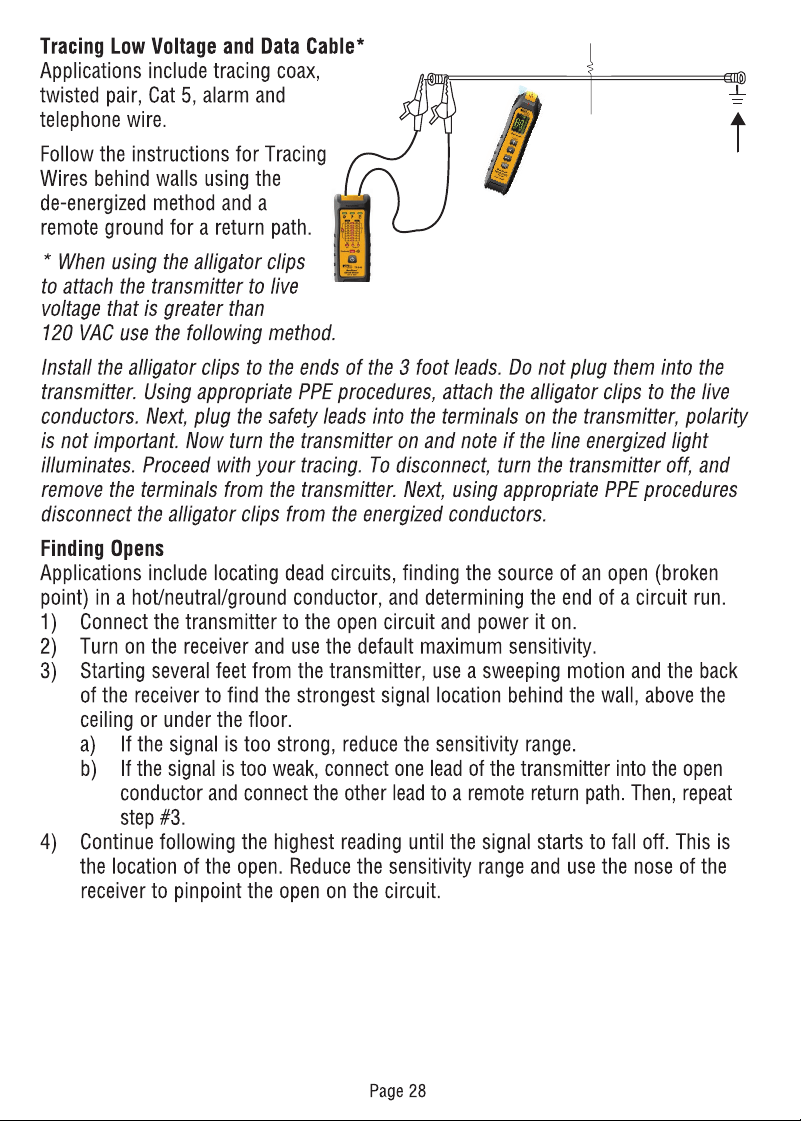 Tracing Low Voltage and Data Cable*

Applications include tracing coax, twisted pair, Cat 5, alarm and telephone wire.

Follow the instructions for Tracing Wires behind walls using the de-energized method and a remote ground for a return path.

* When using the alligator clips to attach the transmitter to live voltage that is greater than 120 VAC use the following method.

Install the alligator clips to the ends of the 3 foot leads. Do not plug them into the transmitter. Using appropriate PPE procedures, attach the alligator clips to the live conductors. Next, plug the safety leads into the terminals on the transmitter, polarity is not important. Now turn the transmitter on and note if the line energized light illuminates. Proceed with your tracing. To disconnect, turn the transmitter off, and remove the terminals from the transmitter. Next, using appropriate PPE procedures disconnect the alligator clips from the energized conductors.

Finding Opens

Applications include locating dead circuits, finding the source of an open (broken point) in a hot/neutral/ground conductor, and determining the end of a circuit run.

1) Connect the transmitter to the open circuit and power it on.
2) Turn on the receiver and use the default maximum sensitivity.
3) Starting several feet from the transmitter, use a sweeping motion and the back of the receiver to find the strongest signal location behind the wall, above the ceiling or under the floor.
a) If the signal is too strong, reduce the sensitivity range.
b) If the signal is too weak, connect one lead of the transmitter into the open conductor and connect the other lead to a remote return path. Then, repeat step #3.
4) Continue following the highest reading until the signal starts to fall off. This is the location of the open. Reduce the sensitivity range and use the nose of the receiver to pinpoint the open on the circuit.

Page 28